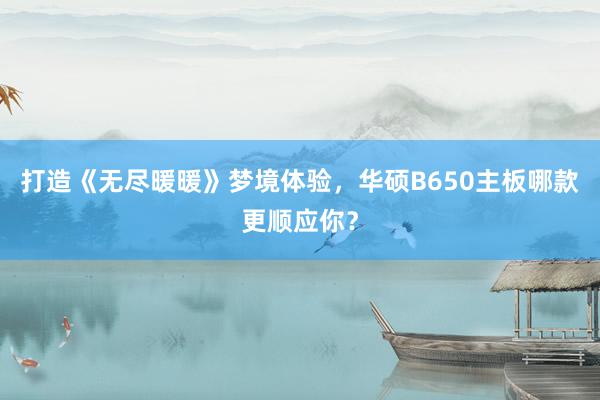 打造《无尽暖暖》梦境体验，华硕B650主板哪款更顺应你？